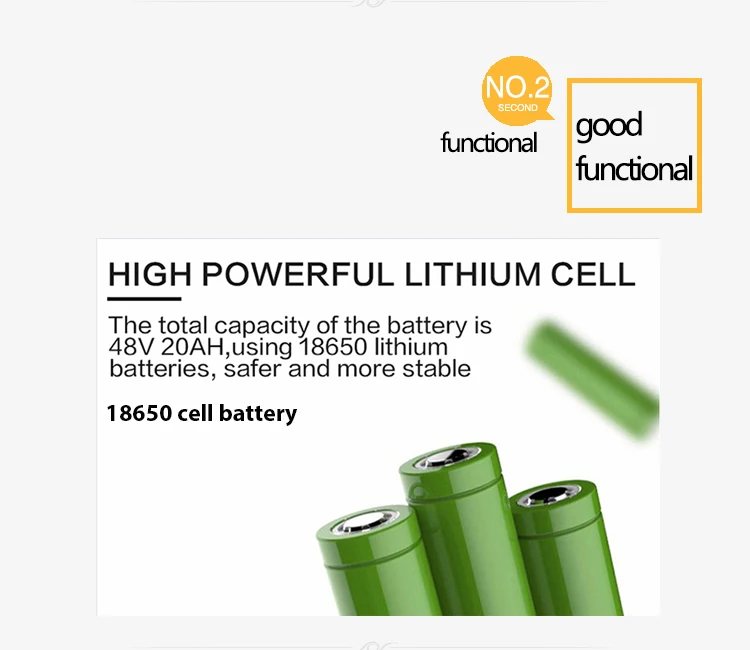 NO.2
SECOND
functional

good functional

HIGH POWERFUL LITHIUM CELL

The total capacity of the battery is 48V 20AH,using 18650 lithium batteries, safer and more stable

18650 cell battery